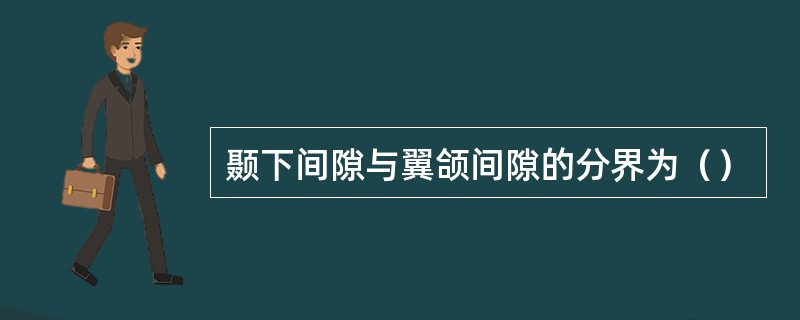 颞下间隙与翼颌间隙的分界为（）